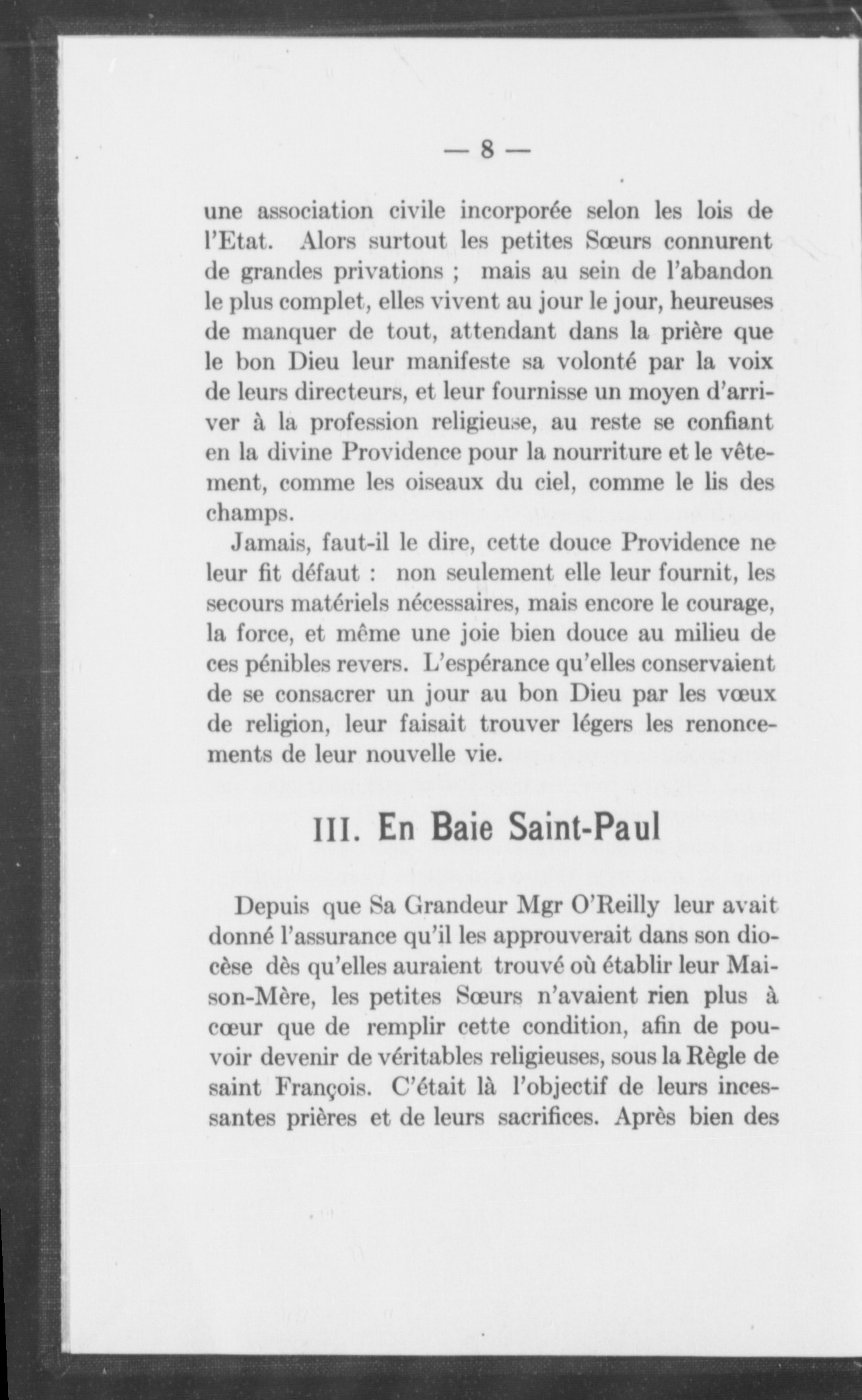 — 8 —

une association civile incorporée selon les lois de l'Etat. Alors surtout les petites Sœurs connurent de grandes privations ; mais au sein de l'abandon le plus complet, elles vivent au jour le jour, heureuses de manquer de tout, attendant dans la prière que le bon Dieu leur manifeste sa volonté par la voix de leurs directeurs, et leur fournisse un moyen d'arriver à la profession religieuse, au reste se confiant en la divine Providence pour la nourriture et le vêtement, comme les oiseaux du ciel, comme le lis des champs.

Jamais, faut-il le dire, cette douce Providence ne leur fit défaut : non seulement elle leur fournit, les secours matériels nécessaires, mais encore le courage, la force, et même une joie bien douce au milieu de ces pénibles revers. L'espérance qu'elles conservaient de se consacrer un jour au bon Dieu par les vœux de religion, leur faisait trouver légers les renoncements de leur nouvelle vie.

III. En Baie Saint-Paul

Depuis que Sa Grandeur Mgr O'Reilly leur avait donné l'assurance qu'il les approuverait dans son diocèse dès qu'elles auraient trouvé où établir leur Maison-Mère, les petites Sœurs n'avaient rien plus à cœur que de remplir cette condition, afin de pouvoir devenir de véritables religieuses, sous la Règle de saint François. C'était là l'objectif de leurs incessantes prières et de leurs sacrifices. Après bien des